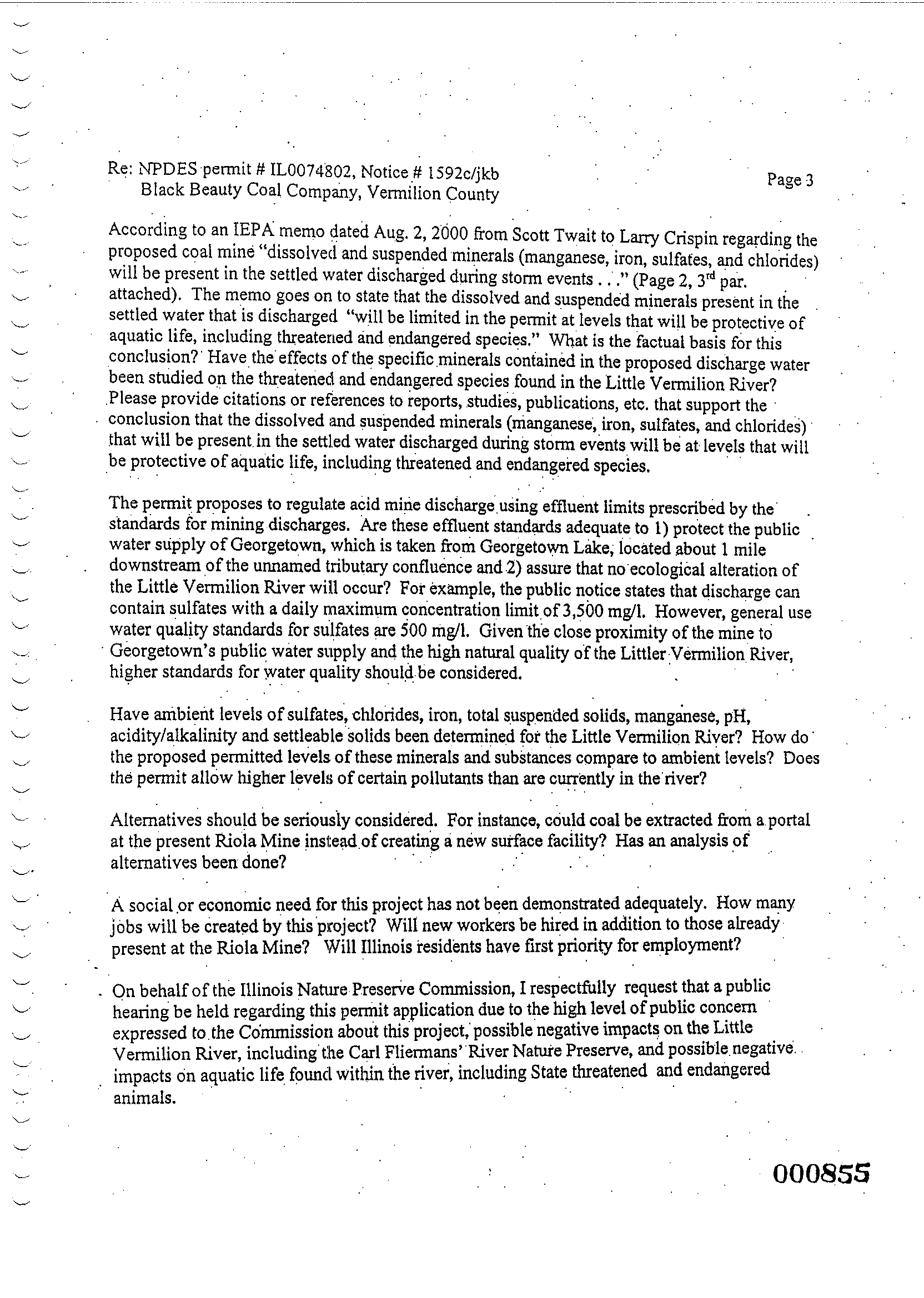 Re: NPDES permit # IL0074802, Notice # 1592c/jkb
Black Beauty Coal Company, Vermilion County

Page 3

According to an IEPA memo dated Aug. 2, 2000 from Scott Twait to Larry Crispin regarding the proposed coal mine "dissolved and suspended minerals (manganese, iron, sulfates, and chlorides) will be present in the settled water discharged during storm events . . ." (Page 2, 3$^{rd}$ par. attached). The memo goes on to state that the dissolved and suspended minerals present in the settled water that is discharged "will be limited in the permit at levels that will be protective of aquatic life, including threatened and endangered species." What is the factual basis for this conclusion? Have the effects of the specific minerals contained in the proposed discharge water been studied on the threatened and endangered species found in the Little Vermilion River? Please provide citations or references to reports, studies, publications, etc. that support the conclusion that the dissolved and suspended minerals (manganese, iron, sulfates, and chlorides) that will be present in the settled water discharged during storm events will be at levels that will be protective of aquatic life, including threatened and endangered species.

The permit proposes to regulate acid mine discharge using effluent limits prescribed by the standards for mining discharges. Are these effluent standards adequate to 1) protect the public water supply of Georgetown, which is taken from Georgetown Lake, located about 1 mile downstream of the unnamed tributary confluence and 2) assure that no ecological alteration of the Little Vermilion River will occur? For example, the public notice states that discharge can contain sulfates with a daily maximum concentration limit of 3,500 mg/l. However, general use water quality standards for sulfates are 500 mg/l. Given the close proximity of the mine to Georgetown's public water supply and the high natural quality of the Littler Vermilion River, higher standards for water quality should be considered.

Have ambient levels of sulfates, chlorides, iron, total suspended solids, manganese, pH, acidity/alkalinity and settleable solids been determined for the Little Vermilion River? How do the proposed permitted levels of these minerals and substances compare to ambient levels? Does the permit allow higher levels of certain pollutants than are currently in the river?

Alternatives should be seriously considered. For instance, could coal be extracted from a portal at the present Riola Mine instead of creating a new surface facility? Has an analysis of alternatives been done?

A social or economic need for this project has not been demonstrated adequately. How many jobs will be created by this project? Will new workers be hired in addition to those already present at the Riola Mine? Will Illinois residents have first priority for employment?

On behalf of the Illinois Nature Preserve Commission, I respectfully request that a public hearing be held regarding this permit application due to the high level of public concern expressed to the Commission about this project, possible negative impacts on the Little Vermilion River, including the Carl Fliermans' River Nature Preserve, and possible negative impacts on aquatic life found within the river, including State threatened and endangered animals.

000855